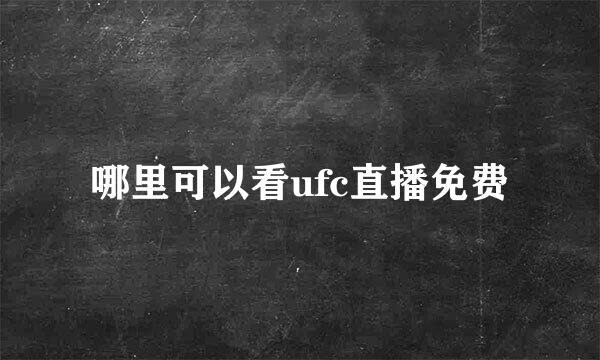 哪里可以看ufc直播免费